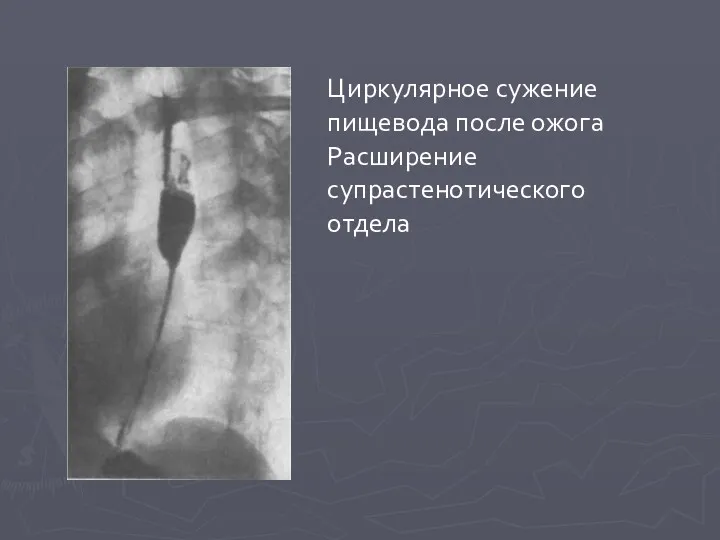 Циркулярное сужение пищевода после ожога
Расширение супрастенотического отдела